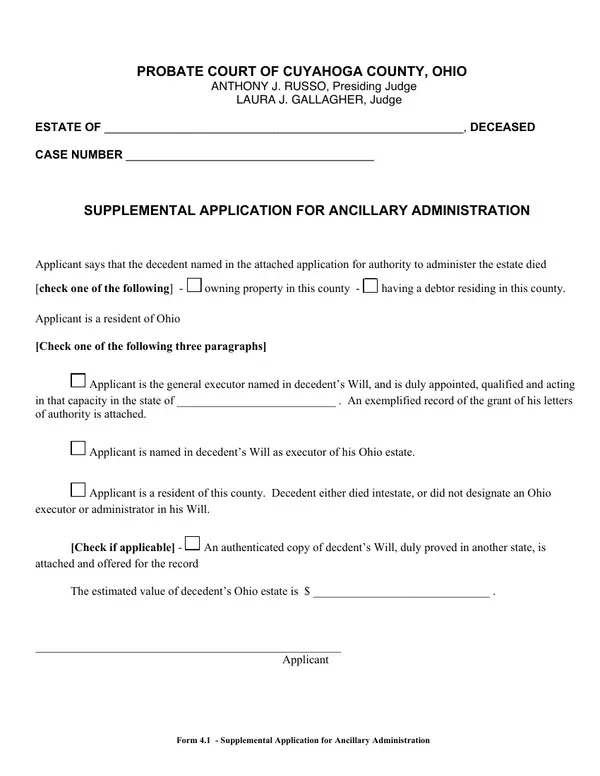 PROBATE COURT OF CUYAHOGA COUNTY, OHIO
ANTHONY J. RUSSO, Presiding Judge
LAURA J. GALLAGHER, Judge

ESTATE OF ____, DECEASED

CASE NUMBER ____

SUPPLEMENTAL APPLICATION FOR ANCILLARY ADMINISTRATION

Applicant says that the decedent named in the attached application for authority to administer the estate died [check one of the following] - ☐ owning property in this county - ☐ having a debtor residing in this county.

Applicant is a resident of Ohio

[Check one of the following three paragraphs]

☐ Applicant is the general executor named in decedent's Will, and is duly appointed, qualified and acting in that capacity in the state of ____ . An exemplified record of the grant of his letters of authority is attached.

☐ Applicant is named in decedent's Will as executor of his Ohio estate.

☐ Applicant is a resident of this county. Decedent either died intestate, or did not designate an Ohio executor or administrator in his Will.

[Check if applicable] - ☐ An authenticated copy of decdent's Will, duly proved in another state, is attached and offered for the record

The estimated value of decedent's Ohio estate is $ ____ .

____
Applicant

Form 4.1 - Supplemental Application for Ancillary Administration